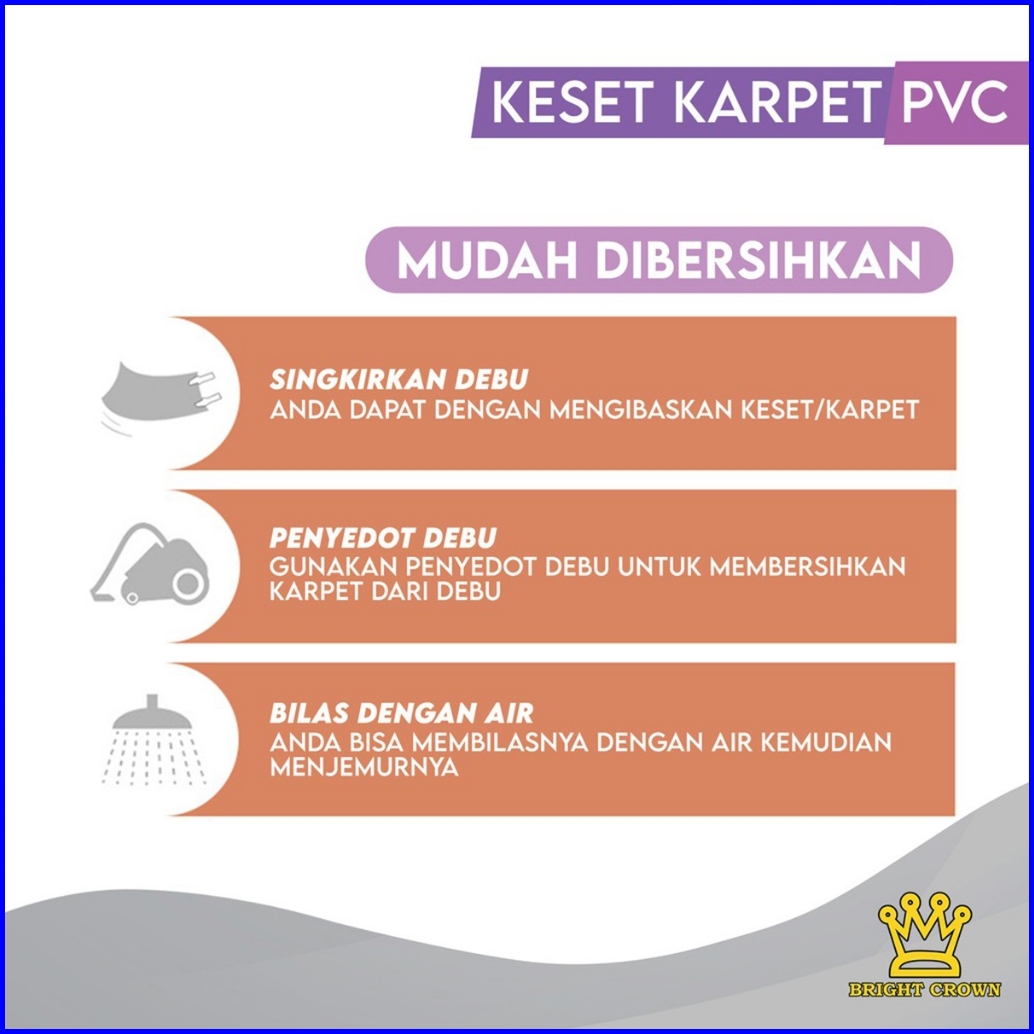 KESET KARPET PVC

MUDAH DIBERSIHKAN

SINGKIRKAN DEBU
ANDA DAPAT DENGAN MENGIBASKAN KESET/KARPET

PENYEDOT DEBU
GUNAKAN PENYEDOT DEBU UNTUK MEMBERSIHKAN KARPET DARI DEBU

BILAS DENGAN AIR
ANDA BISA MEMBILASNYA DENGAN AIR KEMUDIAN MENJEMURNYA

BRIGHT CROWN